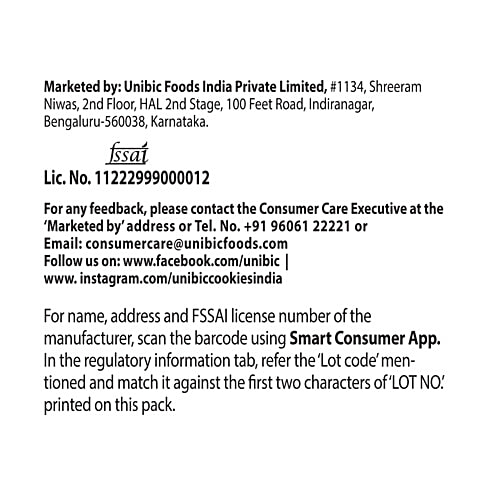 Marketed by: Unibic Foods India Private Limited, #1134, Shreeram Niwas, 2nd Floor, HAL 2nd Stage, 100 Feet Road, Indiranagar, Bengaluru-560038, Karnataka.

fssai
Lic. No. 11222999000012

For any feedback, please contact the Consumer Care Executive at the 'Marketed by' address or Tel. No. +91 96061 22221 or
Email: consumercare@unibicfoods.com
Follow us on: www.facebook.com/unibic |
www. instagram.com/unibiccookiesindia

For name, address and FSSAI license number of the manufacturer, scan the barcode using Smart Consumer App. In the regulatory information tab, refer the 'Lot code' mentioned and match it against the first two characters of 'LOT NO.' printed on this pack.